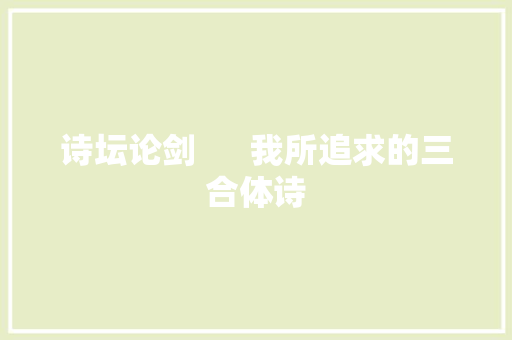 诗坛论剑　　我所追求的三合体诗